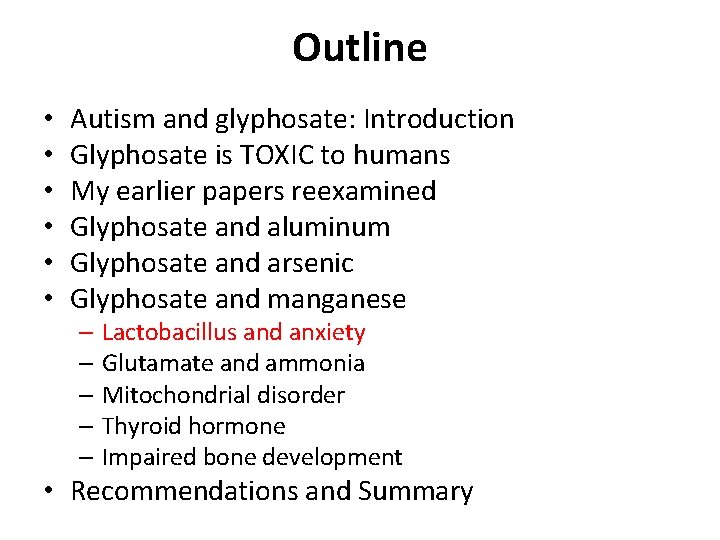 Outline

• Autism and glyphosate: Introduction
• Glyphosate is TOXIC to humans
• My earlier papers reexamined
• Glyphosate and aluminum
• Glyphosate and arsenic
• Glyphosate and manganese
– Lactobacillus and anxiety
– Glutamate and ammonia
– Mitochondrial disorder
– Thyroid hormone
– Impaired bone development
• Recommendations and Summary